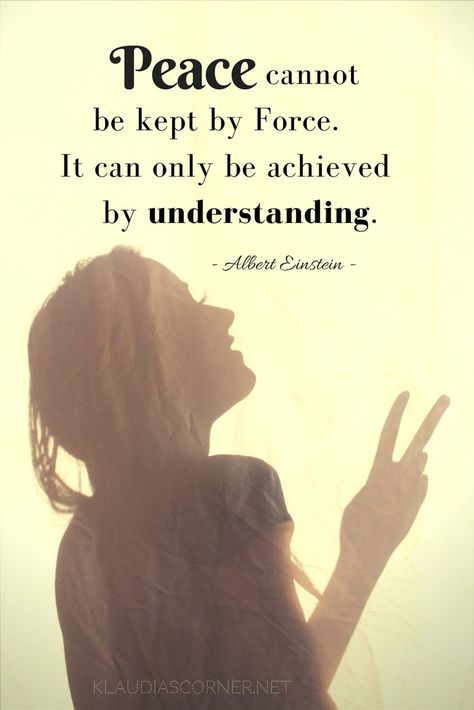 Peace cannot be kept by Force. It can only be achieved by understanding.

- Albert Einstein -

KLAUDIASCORNER.NET